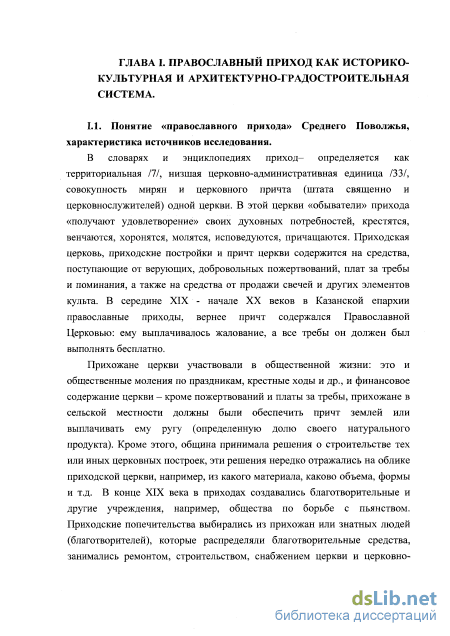 ГЛАВА I. ПРАВОСЛАВНЫЙ ПРИХОД КАК ИСТОРИКО-КУЛЬТУРНАЯ И АРХИТЕКТУРНО-ГРАДОСТРОИТЕЛЬНАЯ СИСТЕМА.

I.1. Понятие «православного прихода» Среднего Поволжья, характеристика источников исследования.

В словарях и энциклопедиях приход– определяется как территориальная /7/, низшая церковно-административная единица /33/, совокупность мирян и церковного причта (штата священно и церковнослужителей) одной церкви. В этой церкви «обыватели» прихода «получают удовлетворение» своих духовных потребностей, крестятся, венчаются, хоронятся, молятся, исповедуются, причащаются. Приходская церковь, приходские постройки и причт церкви содержится на средства, поступающие от верующих, добровольных пожертвований, плат за требы и поминания, а также на средства от продажи свечей и других элементов культа. В середине XIX - начале XX веков в Казанской епархии православные приходы, вернее причт содержался Православной Церковью: ему выплачивалось жалование, а все требы он должен был выполнять бесплатно.

Прихожане церкви участвовали в общественной жизни: это и общественные моления по праздникам, крестные ходы и др., и финансовое содержание церкви – кроме пожертвований и платы за требы, прихожане в сельской местности должны были обеспечить причт землей или выплачивать ему ругу (определенную долю своего натурального продукта). Кроме этого, община принимала решения о строительстве тех или иных церковных построек, эти решения нередко отражались на облике приходской церкви, например, из какого материала, каково объема, формы и т.д. В конце XIX века в приходах создавались благотворительные и другие учреждения, например, общества по борьбе с пьянством. Приходские попечительства выбирались из прихожан или знатных людей (благотворителей), которые распределяли благотворительные средства, занимались ремонтом, строительством, снабжением церкви и церковно-

dsLib.net
библиотека диссертаций